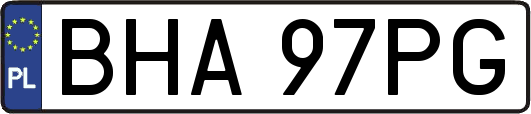 PL
BHA 97PG